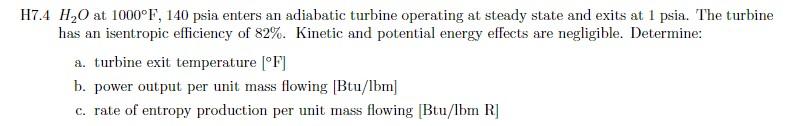 H7.4 $H_2O$ at 1000°F, 140 psia enters an adiabatic turbine operating at steady state and exits at 1 psia. The turbine has an isentropic efficiency of 82%. Kinetic and potential energy effects are negligible. Determine:

a. turbine exit temperature [°F]

b. power output per unit mass flowing [Btu/lbm]

c. rate of entropy production per unit mass flowing [Btu/lbm R]